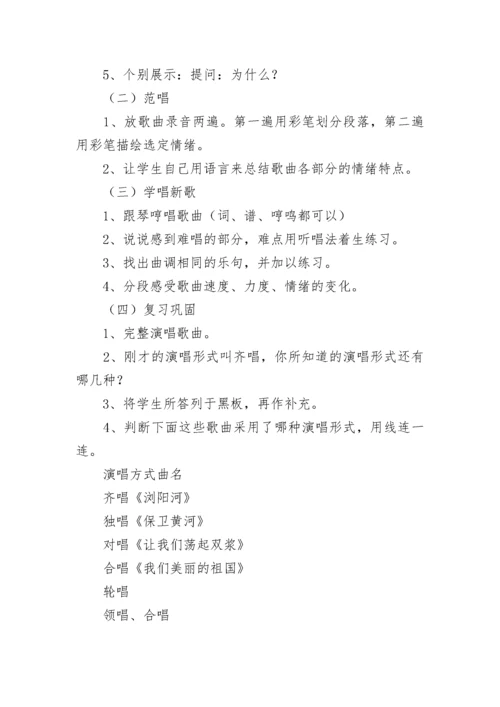 5、个别展示：提问：为什么？

（二）范唱

1、放歌曲录音两遍。第一遍用彩笔划分段落，第二遍用彩笔描绘选定情绪。

2、让学生自己用语言来总结歌曲各部分的情绪特点。

（三）学唱新歌

1、跟琴哼唱歌曲（词、谱、哼鸣都可以）

2、说说感到难唱的部分，难点用听唱法着生练习。

3、找出曲调相同的乐句，并加以练习。

4、分段感受歌曲速度、力度、情绪的变化。

（四）复习巩固

1、完整演唱歌曲。

2、刚才的演唱形式叫齐唱，你所知道的演唱形式还有哪几种？

3、将学生所答列于黑板，再作补充。

4、判断下面这些歌曲采用了哪种演唱形式，用线连一连。

演唱方式曲名

齐唱《浏阳河》

独唱《保卫黄河》

对唱《让我们荡起双桨》

合唱《我们美丽的祖国》

轮唱

领唱、合唱